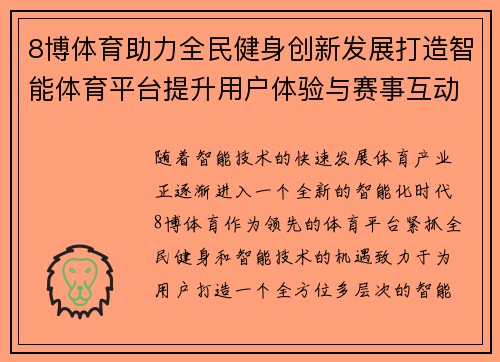 8博体育助力全民健身创新发展打造智能体育平台提升用户体验与赛事互动

随着智能技术的快速发展体育产业正逐渐进入一个全新的智能化时代8博体育作为领先的体育平台紧抓全民健身和智能技术的机遇致力于为用户打造一个全方位多层次的智能